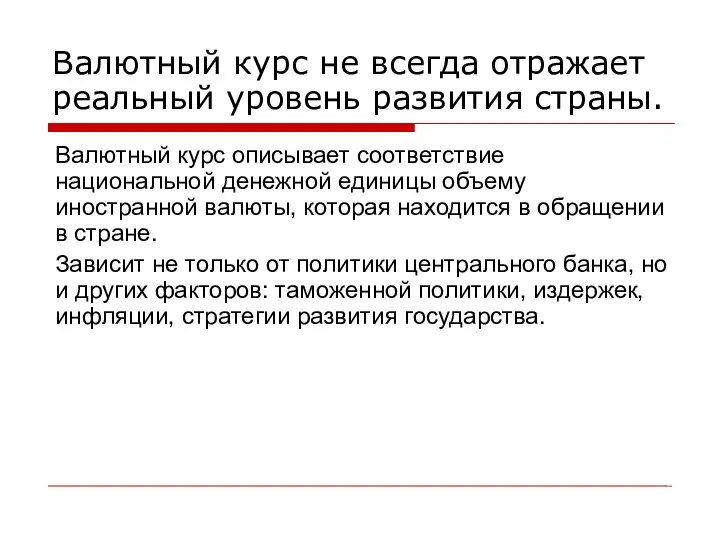 Валютный курс не всегда отражает реальный уровень развития страны.

Валютный курс описывает соответствие национальной денежной единицы объему иностранной валюты, которая находится в обращении в стране.

Зависит не только от политики центрального банка, но и других факторов: таможенной политики, издержек, инфляции, стратегии развития государства.